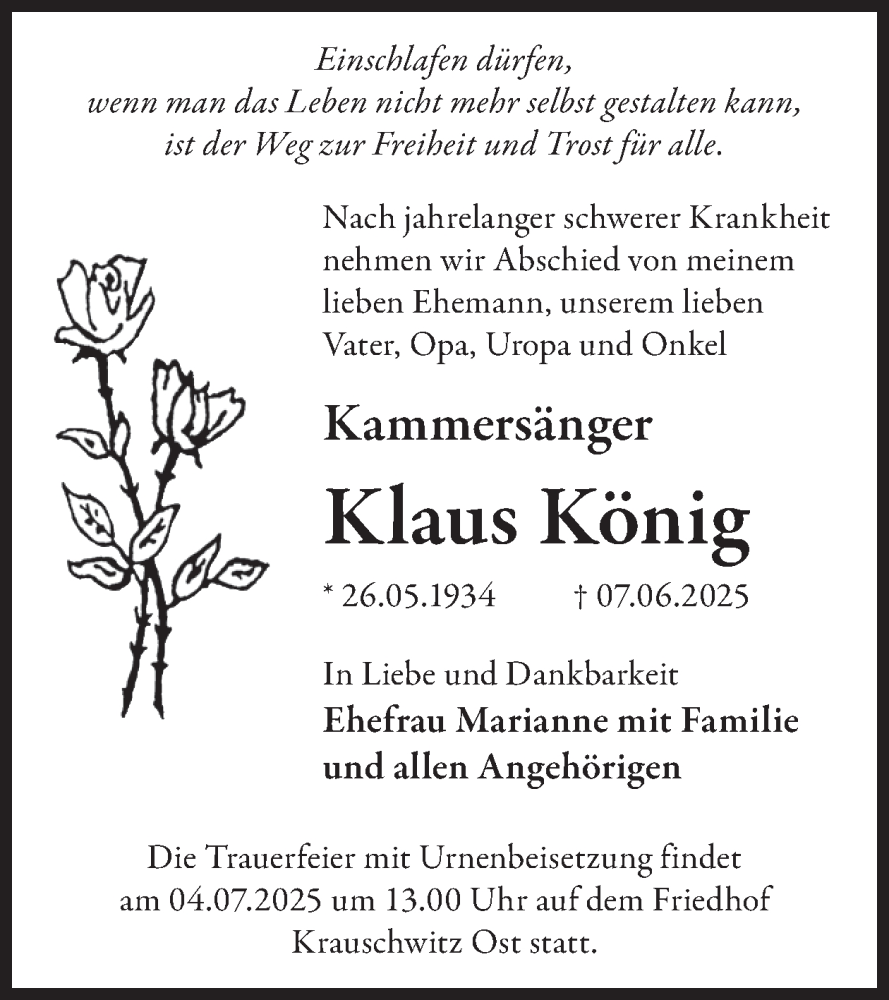 Einschlafen dürfen,
wenn man das Leben nicht mehr selbst gestalten kann,
ist der Weg zur Freiheit und Trost für alle.

Nach jahrelanger schwerer Krankheit nehmen wir Abschied von meinem lieben Ehemann, unserem lieben Vater, Opa, Uropa und Onkel

Kammersänger

Klaus König

* 26.05.1934 † 07.06.2025

In Liebe und Dankbarkeit
Ehefrau Marianne mit Familie
und allen Angehörigen

Die Trauerfeier mit Urnenbeisetzung findet am 04.07.2025 um 13.00 Uhr auf dem Friedhof Krauschwitz Ost statt.